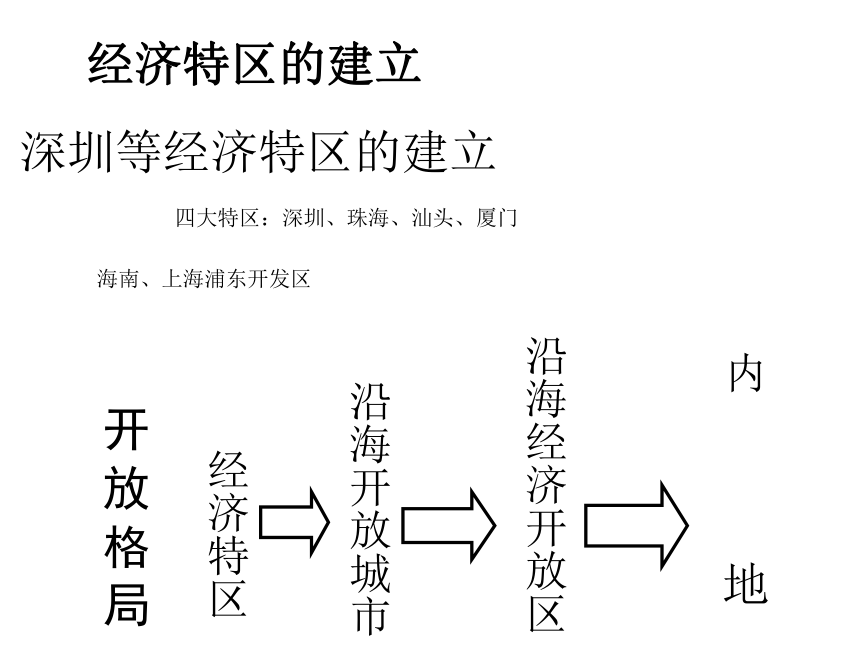 经济特区的建立

深圳等经济特区的建立

四大特区：深圳、珠海、汕头、厦门

海南、上海浦东开发区

开放格局

经济特区

沿海开放城市

沿海经济开放区

内地